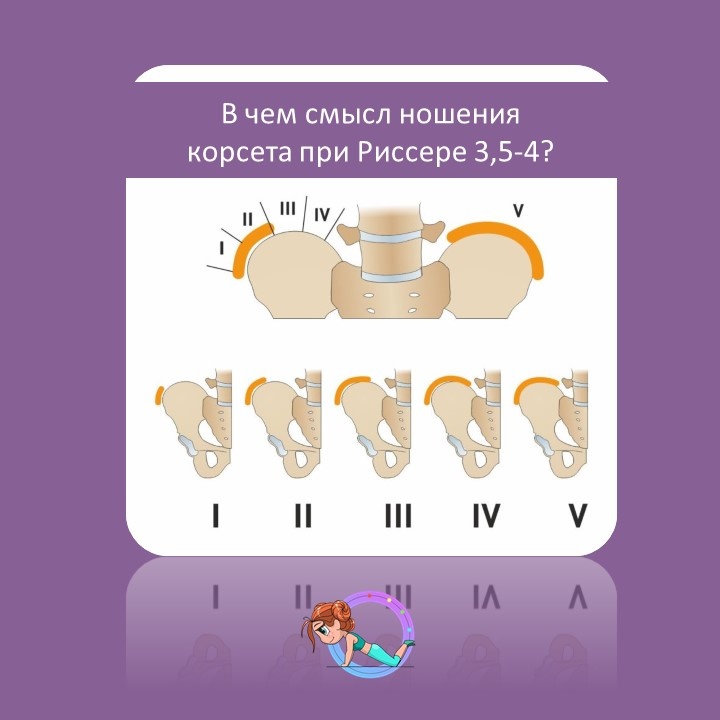 В чем смысл ношения корсета при Риссере 3,5-4?

I
II
III
IV
V

I
II
III
IV
V